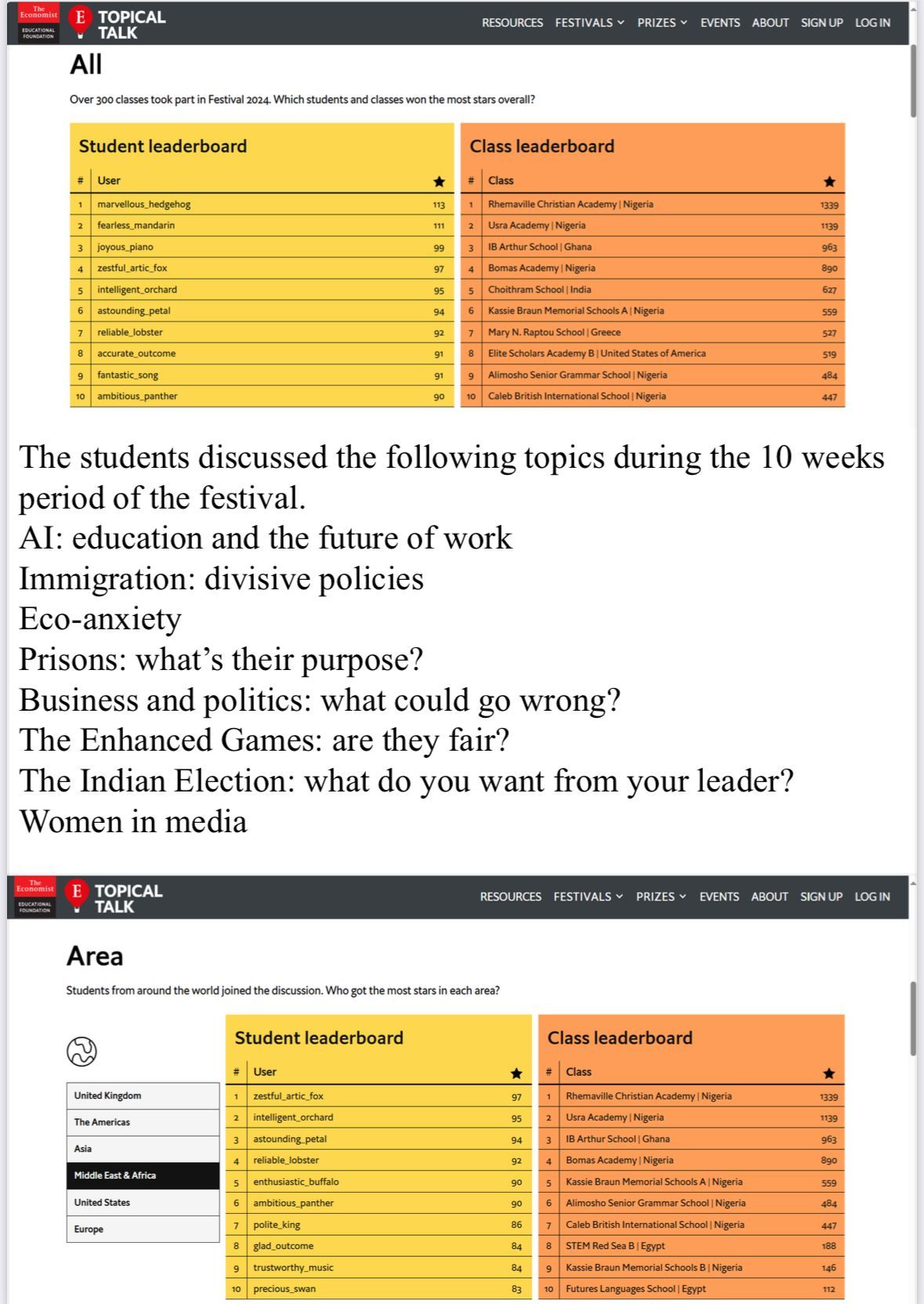 The Economist EDUCATIONAL FOUNDATION E TOPICAL TALK RESOURCES FESTIVALS PRIZES EVENTS ABOUT SIGN UP LOG IN

All

Over 300 classes took part in Festival 2024. Which students and classes won the most stars overall?

Student leaderboard

| # | User | ★ |
|---|---|---|
| 1 | marvellous_hedgehog | 113 |
| 2 | fearless_mandarin | 111 |
| 3 | joyous_piano | 99 |
| 4 | zestful_artic_fox | 97 |
| 5 | intelligent_orchard | 95 |
| 6 | astounding_petal | 94 |
| 7 | reliable_lobster | 92 |
| 8 | accurate_outcome | 91 |
| 9 | fantastic_song | 91 |
| 10 | ambitious_panther | 90 |

Class leaderboard

| # | Class | ★ |
|---|---|---|
| 1 | Rhemaville Christian Academy \| Nigeria | 1339 |
| 2 | Usra Academy \| Nigeria | 1139 |
| 3 | IB Arthur School \| Ghana | 963 |
| 4 | Bomas Academy \| Nigeria | 890 |
| 5 | Choithram School \| India | 627 |
| 6 | Kassie Braun Memorial Schools A \| Nigeria | 559 |
| 7 | Mary N. Raptou School \| Greece | 527 |
| 8 | Elite Scholars Academy B \| United States of America | 519 |
| 9 | Alimosho Senior Grammar School \| Nigeria | 484 |
| 10 | Caleb British International School \| Nigeria | 447 |

The students discussed the following topics during the 10 weeks period of the festival.
AI: education and the future of work
Immigration: divisive policies
Eco-anxiety
Prisons: what’s their purpose?
Business and politics: what could go wrong?
The Enhanced Games: are they fair?
The Indian Election: what do you want from your leader?
Women in media

The Economist EDUCATIONAL FOUNDATION E TOPICAL TALK RESOURCES FESTIVALS PRIZES EVENTS ABOUT SIGN UP LOG IN

Area

Students from around the world joined the discussion. Who got the most stars in each area?

United Kingdom
The Americas
Asia
Middle East & Africa
United States
Europe

Student leaderboard

| # | User | ★ |
|---|---|---|
| 1 | zestful_artic_fox | 97 |
| 2 | intelligent_orchard | 95 |
| 3 | astounding_petal | 94 |
| 4 | reliable_lobster | 92 |
| 5 | enthusiastic_buffalo | 90 |
| 6 | ambitious_panther | 90 |
| 7 | polite_king | 86 |
| 8 | glad_outcome | 84 |
| 9 | trustworthy_music | 84 |
| 10 | precious_swan | 83 |

Class leaderboard

| # | Class | ★ |
|---|---|---|
| 1 | Rhemaville Christian Academy \| Nigeria | 1339 |
| 2 | Usra Academy \| Nigeria | 1139 |
| 3 | IB Arthur School \| Ghana | 963 |
| 4 | Bomas Academy \| Nigeria | 890 |
| 5 | Kassie Braun Memorial Schools A \| Nigeria | 559 |
| 6 | Alimosho Senior Grammar School \| Nigeria | 484 |
| 7 | Caleb British International School \| Nigeria | 447 |
| 8 | STEM Red Sea B \| Egypt | 188 |
| 9 | Kassie Braun Memorial Schools B \| Nigeria | 146 |
| 10 | Futures Languages School \| Egypt | 112 |